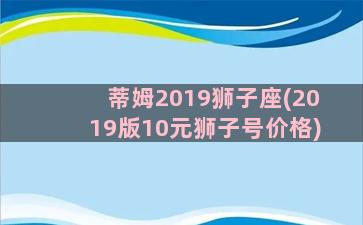 蒂姆2019狮子座(2019版10元狮子号价格)